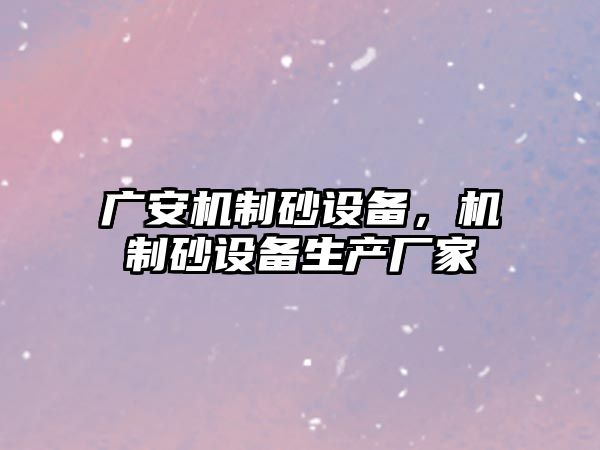 广安机制砂设备，机制砂设备生产厂家